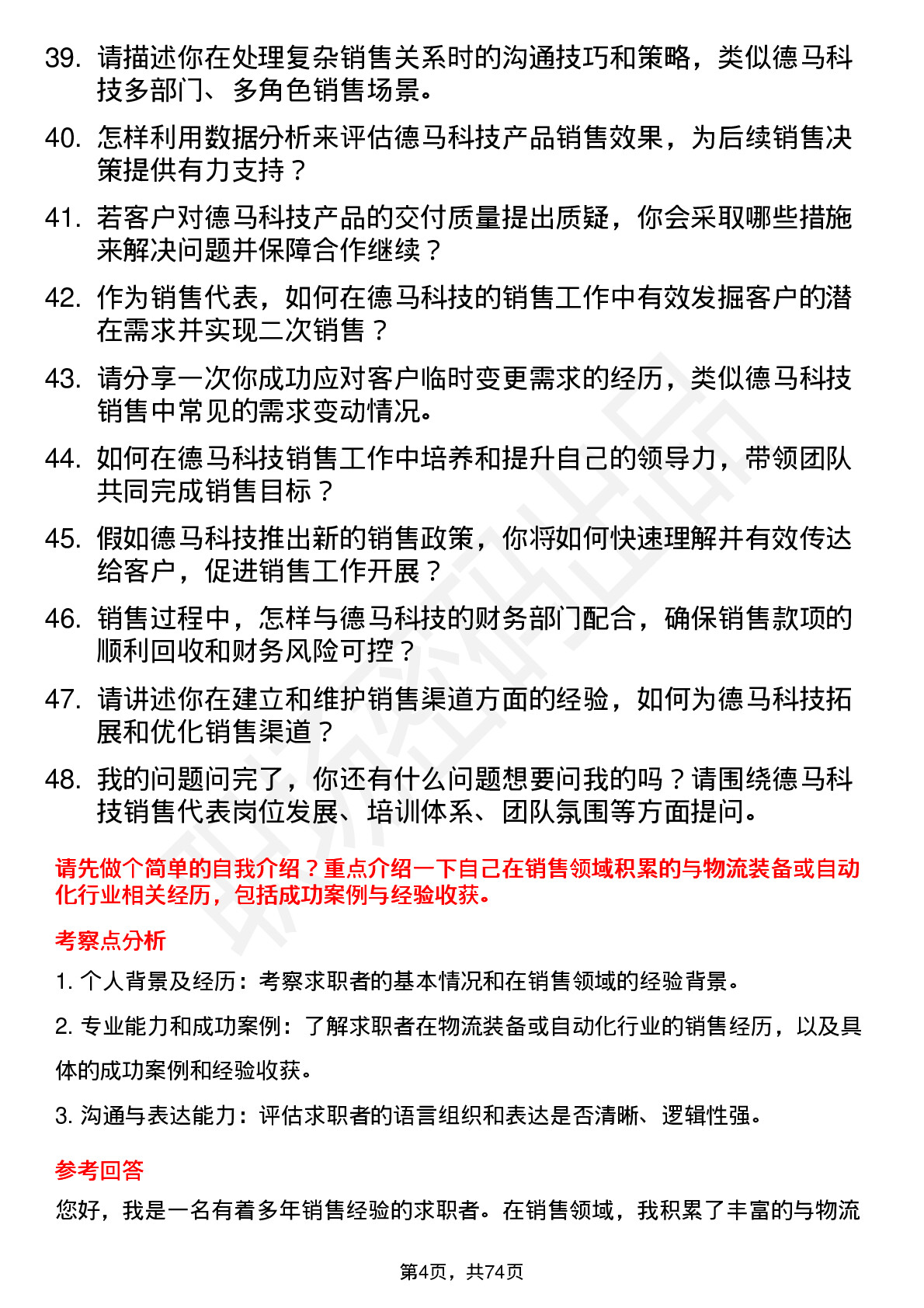 39. 请描述你在处理复杂销售关系时的沟通技巧和策略，类似德马科技多部门、多角色销售场景。

40. 怎样利用数据分析来评估德马科技产品销售效果，为后续销售决策提供有力支持？

41. 若客户对德马科技产品的交付质量提出质疑，你会采取哪些措施来解决问题并保障合作继续？

42. 作为销售代表，如何在德马科技的销售工作中有效发掘客户的潜在需求并实现二次销售？

43. 请分享一次你成功应对客户临时变更需求的经历，类似德马科技销售中常见的需求变动情况。

44. 如何在德马科技销售工作中培养和提升自己的领导力，带领团队共同完成销售目标？

45. 假如德马科技推出新的销售政策，你将如何快速理解并有效传达给客户，促进销售工作开展？

46. 销售过程中，怎样与德马科技的财务部门配合，确保销售款项的顺利回收和财务风险可控？

47. 请讲述你在建立和维护销售渠道方面的经验，如何为德马科技拓展和优化销售渠道？

48. 我的问题问完了，你还有什么问题想要问我的吗？请围绕德马科技销售代表岗位发展、培训体系、团队氛围等方面提问。

请先做个简单的自我介绍？重点介绍一下自己在销售领域积累的与物流装备或自动化行业相关经历，包括成功案例与经验收获。

考察点分析

1. 个人背景及经历：考察求职者的基本情况和在销售领域的经验背景。

2. 专业能力和成功案例：了解求职者在物流装备或自动化行业的销售经历，以及具体的成功案例和经验收获。

3. 沟通与表达能力：评估求职者的语言组织和表达是否清晰、逻辑性强。

参考回答

您好，我是一名有着多年销售经验的求职者。在销售领域，我积累了丰富的与物流

第4页，共74页